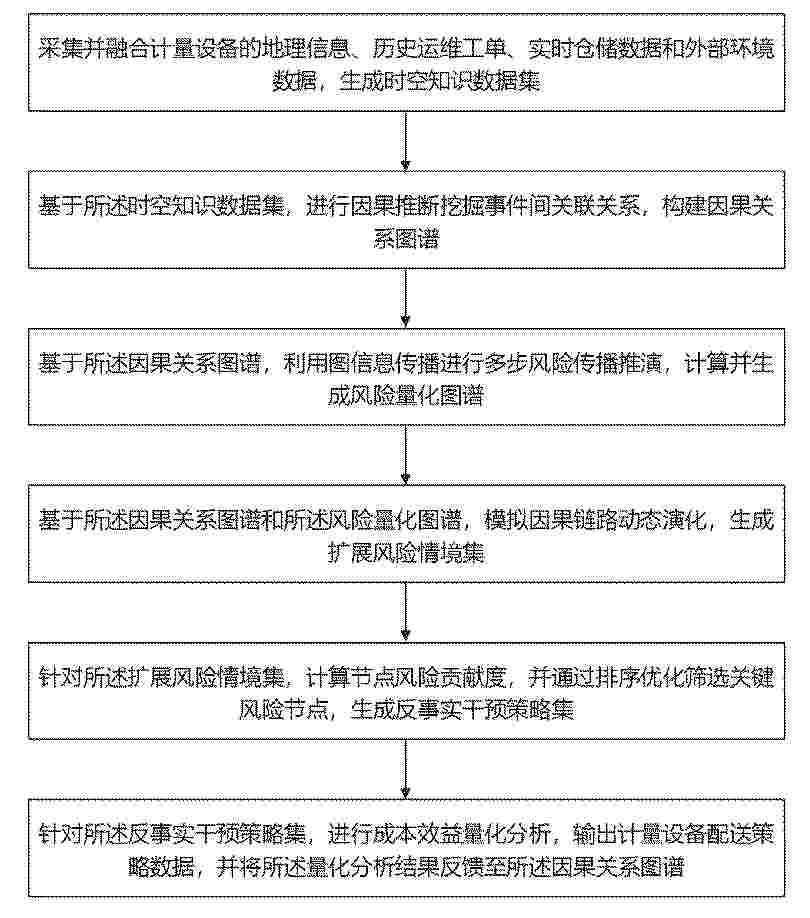 采集并融合计量设备的地理信息、历史运维工单、实时仓储数据和外部环境数据，生成时空知识数据集

基于所述时空知识数据集，进行因果推断挖掘事件间关联关系，构建因果关系图谱

基于所述因果关系图谱，利用图信息传播进行多步风险传播推演，计算并生成风险量化图谱

基于所述因果关系图谱和所述风险量化图谱，模拟因果链路动态演化，生成扩展风险情境集

针对所述扩展风险情境集，计算节点风险贡献度，并通过排序优化筛选关键风险节点，生成反事实干预策略集

针对所述反事实干预策略集，进行成本效益量化分析，输出计量设备配送策略数据，并将所述量化分析结果反馈至所述因果关系图谱